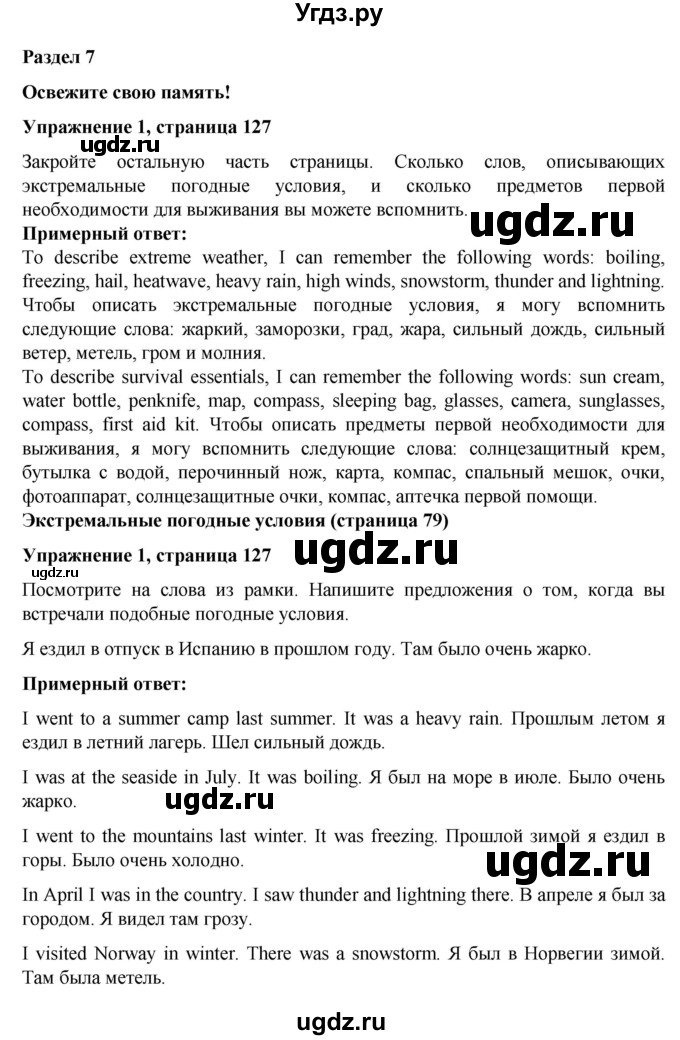 Угдз.ру

Раздел 7

Освежите свою память!

Упражнение 1, страница 127

Закройте остальную часть страницы. Сколько слов, описывающих экстремальные погодные условия, и сколько предметов первой необходимости для выживания вы можете вспомнить. ugdz.ru

Примерный ответ:

To describe extreme weather, I can remember the following words: boiling, freezing, hail, heatwave, heavy rain, high winds, snowstorm, thunder and lightning. Чтобы описать экстремальные погодные условия, я могу вспомнить следующие слова: жаркий, заморозки, град, жара, сильный дождь, сильный ветер, метель, гром и молния.

To describe survival essentials, I can remember the following words: sun cream, water bottle, penknife, map, compass, sleeping bag, glasses, camera, sunglasses, compass, first aid kit. Чтобы описать предметы первой необходимости для выживания, я могу вспомнить следующие слова: солнцезащитный крем, бутылка с водой, перочинный нож, карта, компас, спальный мешок, очки, фотоаппарат, солнцезащитные очки, компас, аптечка первой помощи.

Экстремальные погодные условия (страница 79)

Упражнение 1, страница 127 ugdz.ru

ugdz.ru

Посмотрите на слова из рамки. Напишите предложения о том, когда вы встречали подобные погодные условия.

Я ездил в отпуск в Испанию в прошлом году. Там было очень жарко.

Примерный ответ:

I went to a summer camp last summer. It was a heavy rain. Прошлым летом я ездил в летний лагерь. Шел сильный дождь.

I was at the seaside in July. It was boiling. Я был на море в июле. Было очень жарко. ugdz.ru

I went to the mountains last winter. It was freezing. Прошлой зимой я ездил в горы. Было очень холодно. ugdz.ru

In April I was in the country. I saw thunder and lightning there. В апреле я был за городом. Я видел там грозу.

I visited Norway in winter. There was a snowstorm. Я был в Норвегии зимой. Там была метель.

ugdz.ru